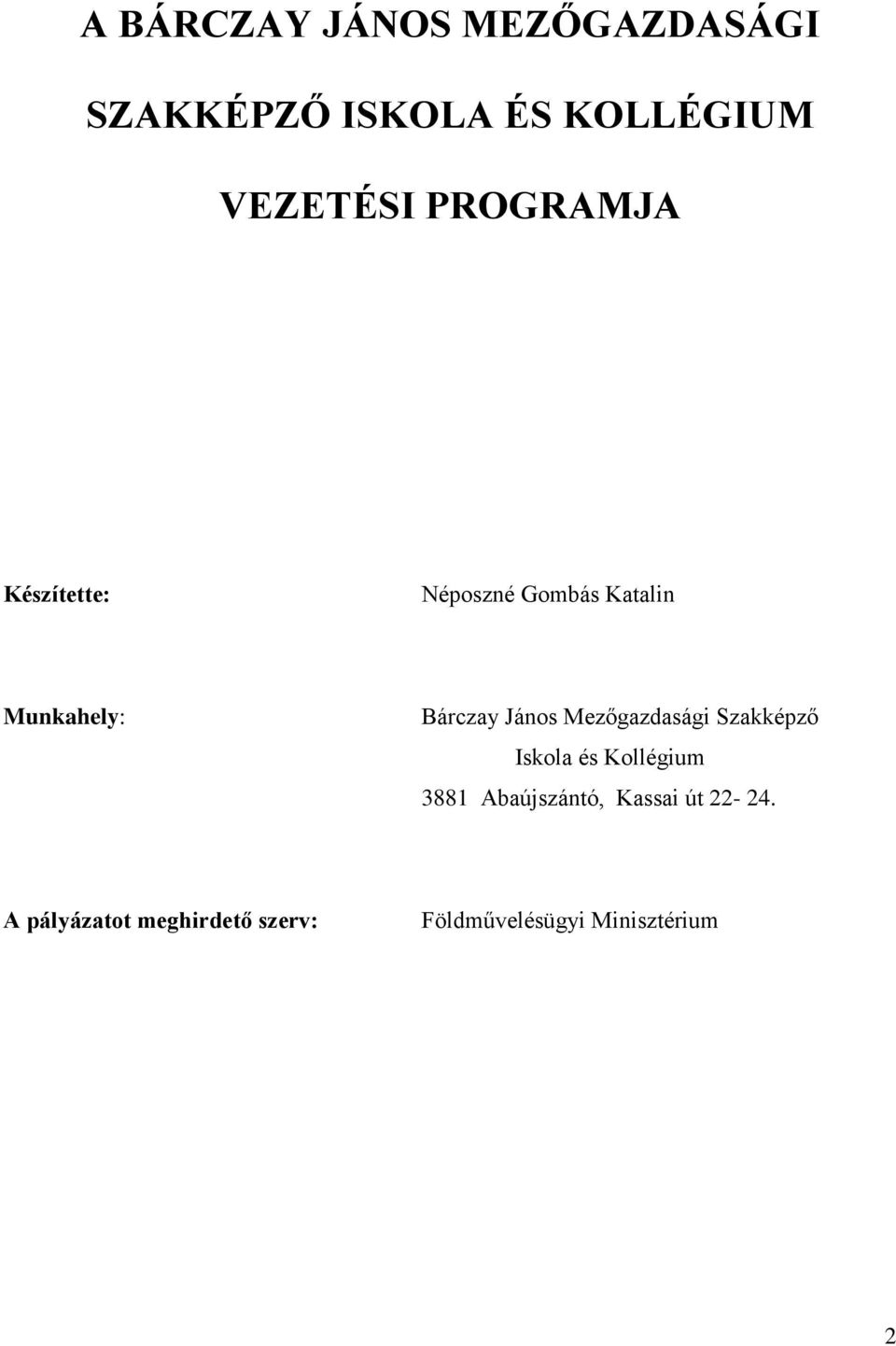 A BÁRCZAY JÁNOS MEZŐGAZDASÁGI

SZAKKÉPZŐ ISKOLA ÉS KOLLÉGIUM

VEZETÉSI PROGRAMJA

Készítette: Néposzné Gombás Katalin

Munkahely: Bárczay János Mezőgazdasági Szakképző Iskola és Kollégium
3881 Abaújszántó, Kassai út 22- 24.

A pályázatot meghirdető szerv: Földművelésügyi Minisztérium

2